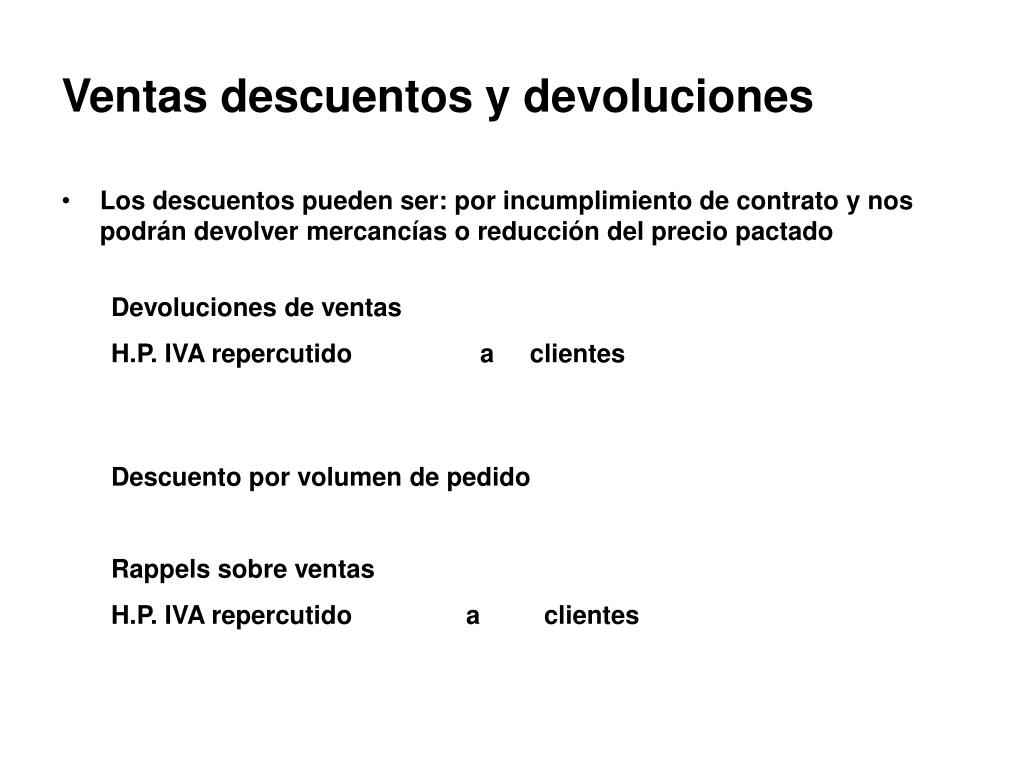 Ventas descuentos y devoluciones

• Los descuentos pueden ser: por incumplimiento de contrato y nos podrán devolver mercancías o reducción del precio pactado

Devoluciones de ventas
H.P. IVA repercutido a clientes

Descuento por volumen de pedido

Rappels sobre ventas
H.P. IVA repercutido a clientes